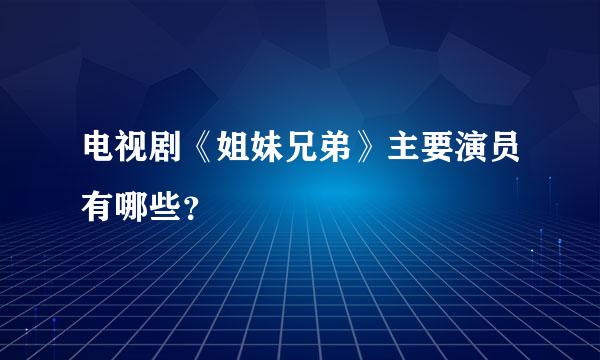 电视剧《姐妹兄弟》主要演员有哪些?